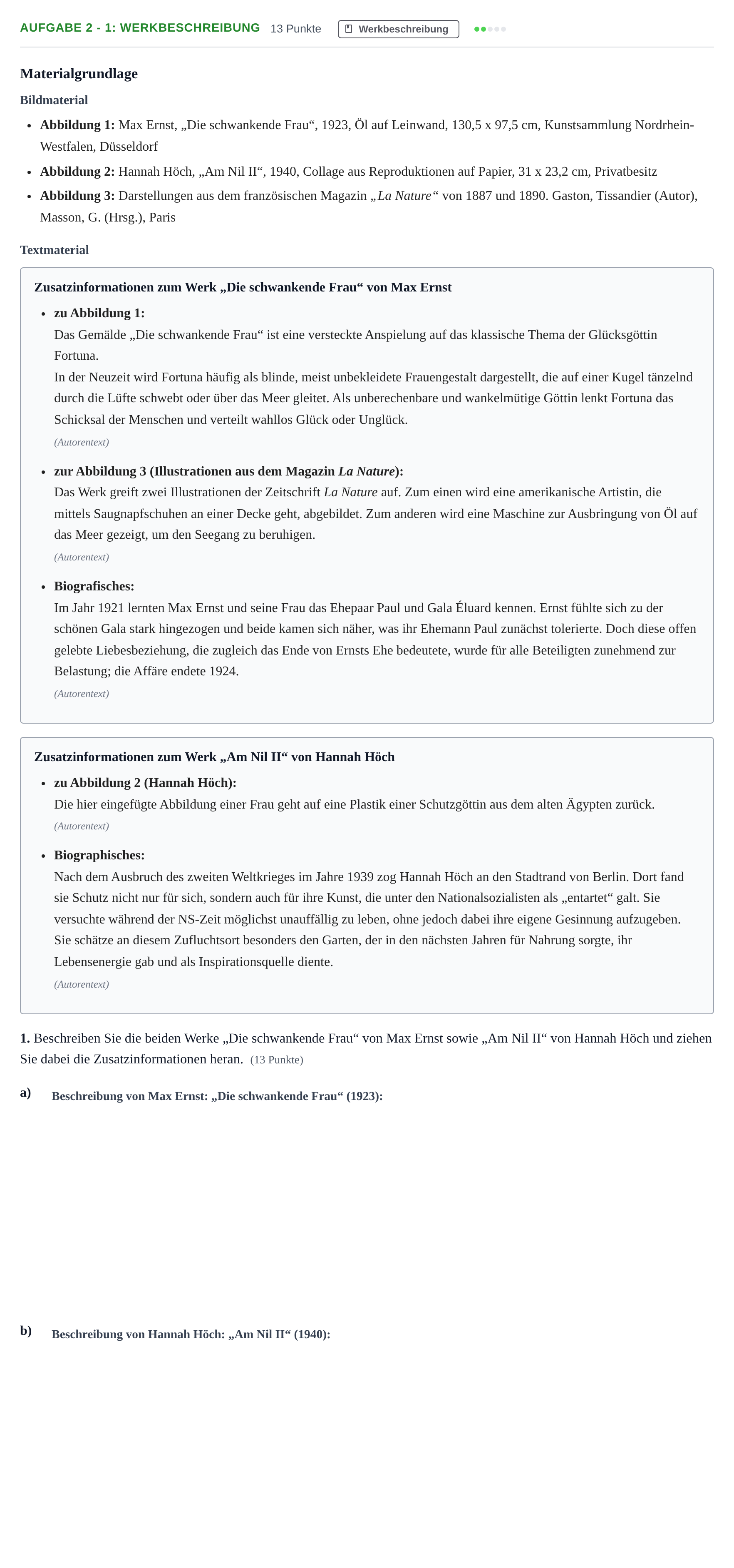 AUFGABE 2 - 1: WERKBESCHREIBUNG 13 Punkte Werkbeschreibung

Materialgrundlage

Bildmaterial

• Abbildung 1: Max Ernst, „Die schwankende Frau“, 1923, Öl auf Leinwand, 130,5 x 97,5 cm, Kunstsammlung Nordrhein-Westfalen, Düsseldorf
• Abbildung 2: Hannah Höch, „Am Nil II“, 1940, Collage aus Reproduktionen auf Papier, 31 x 23,2 cm, Privatbesitz
• Abbildung 3: Darstellungen aus dem französischen Magazin „La Nature“ von 1887 und 1890. Gaston, Tissandier (Autor), Masson, G. (Hrsg.), Paris

Textmaterial

Zusatzinformationen zum Werk „Die schwankende Frau“ von Max Ernst

• zu Abbildung 1:
Das Gemälde „Die schwankende Frau“ ist eine versteckte Anspielung auf das klassische Thema der Glücksgöttin Fortuna.
In der Neuzeit wird Fortuna häufig als blinde, meist unbekleidete Frauengestalt dargestellt, die auf einer Kugel tänzelnd durch die Lüfte schwebt oder über das Meer gleitet. Als unberechenbare und wankelmütige Göttin lenkt Fortuna das Schicksal der Menschen und verteilt wahllos Glück oder Unglück.
(Autorentext)

• zur Abbildung 3 (Illustrationen aus dem Magazin La Nature):
Das Werk greift zwei Illustrationen der Zeitschrift La Nature auf. Zum einen wird eine amerikanische Artistin, die mittels Saugnapfschuhen an einer Decke geht, abgebildet. Zum anderen wird eine Maschine zur Ausbringung von Öl auf das Meer gezeigt, um den Seegang zu beruhigen.
(Autorentext)

• Biografisches:
Im Jahr 1921 lernten Max Ernst und seine Frau das Ehepaar Paul und Gala Éluard kennen. Ernst fühlte sich zu der schönen Gala stark hingezogen und beide kamen sich näher, was ihr Ehemann Paul zunächst tolerierte. Doch diese offen gelebte Liebesbeziehung, die zugleich das Ende von Ernsts Ehe bedeutete, wurde für alle Beteiligten zunehmend zur Belastung; die Affäre endete 1924.
(Autorentext)

Zusatzinformationen zum Werk „Am Nil II“ von Hannah Höch

• zu Abbildung 2 (Hannah Höch):
Die hier eingefügte Abbildung einer Frau geht auf eine Plastik einer Schutzgöttin aus dem alten Ägypten zurück.
(Autorentext)

• Biographisches:
Nach dem Ausbruch des zweiten Weltkrieges im Jahre 1939 zog Hannah Höch an den Stadtrand von Berlin. Dort fand sie Schutz nicht nur für sich, sondern auch für ihre Kunst, die unter den Nationalsozialisten als „entartet“ galt. Sie versuchte während der NS-Zeit möglichst unauffällig zu leben, ohne jedoch dabei ihre eigene Gesinnung aufzugeben. Sie schätze an diesem Zufluchtsort besonders den Garten, der in den nächsten Jahren für Nahrung sorgte, ihr Lebensenergie gab und als Inspirationsquelle diente.
(Autorentext)

1. Beschreiben Sie die beiden Werke „Die schwankende Frau“ von Max Ernst sowie „Am Nil II“ von Hannah Höch und ziehen Sie dabei die Zusatzinformationen heran. (13 Punkte)

a) Beschreibung von Max Ernst: „Die schwankende Frau“ (1923):

b) Beschreibung von Hannah Höch: „Am Nil II“ (1940):